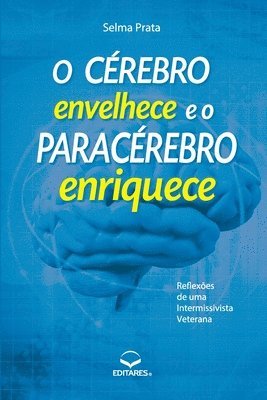 Selma Prata

O CÉREBRO envelhece e o PARACÉREBRO enriquece

Reflexões de uma Intermissivista Veterana

EDITARES®